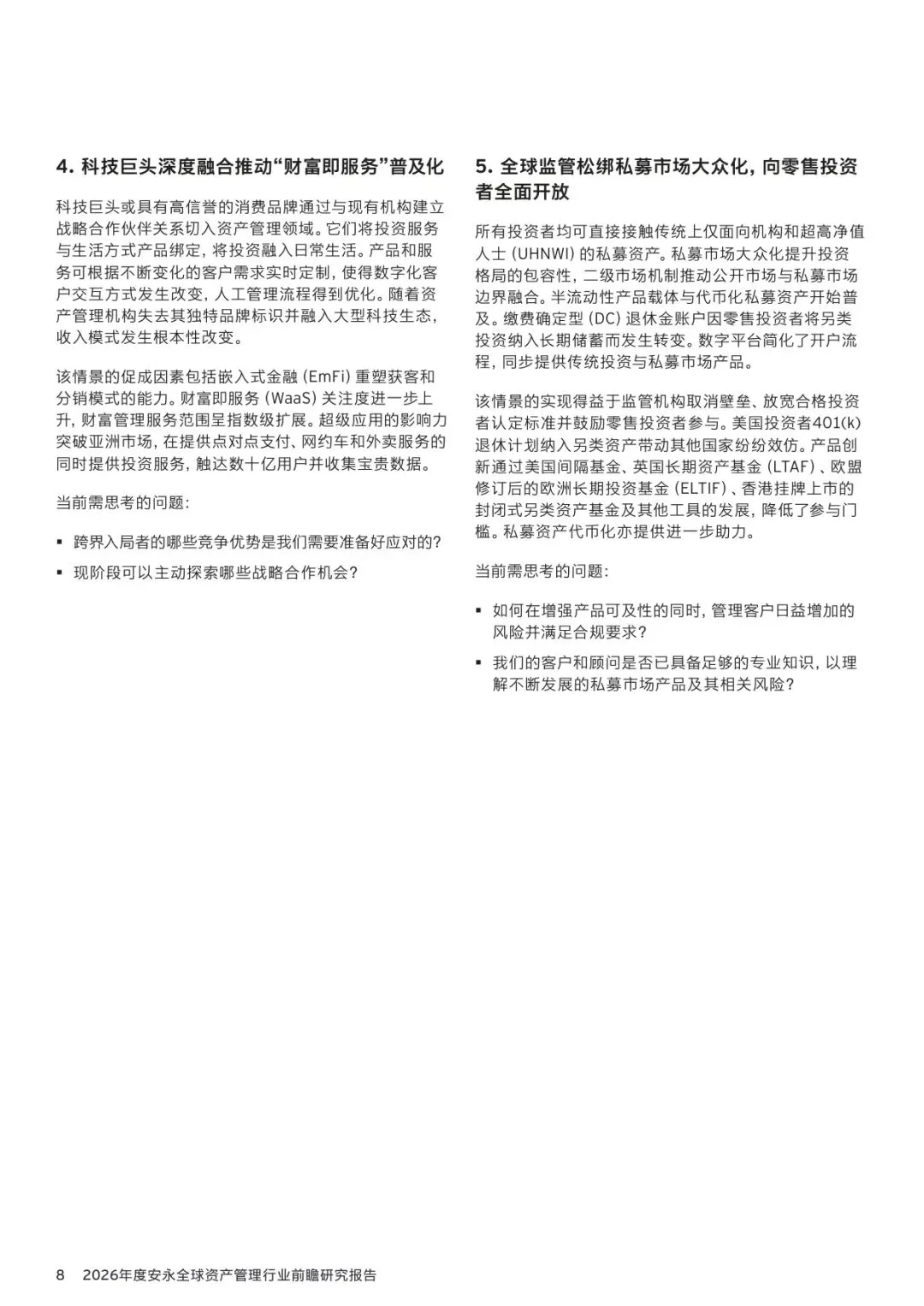 4. 科技巨头深度融合推动“财富即服务”普及化

科技巨头或具有高信誉的消费品牌通过与现有机构建立战略合作伙伴关系切入资产管理领域。它们将投资服务与生活方式产品绑定，将投资融入日常生活。产品和服务可根据不断变化的客户需求实时定制，使得数字化客户交互方式发生改变，人工管理流程得到优化。随着资产管理机构失去其独特品牌标识并融入大型科技生态，收入模式发生根本性改变。

该情景的促成因素包括嵌入式金融 (EmFi) 重塑获客和分销模式的能力。财富即服务 (WaaS) 关注度进一步上升，财富管理服务范围呈指数级扩展。超级应用的影响力突破亚洲市场，在提供点对点支付、网约车和外卖服务的同时提供投资服务，触达数十亿用户并收集宝贵数据。

当前需思考的问题：

▪ 跨界入局者的哪些竞争优势是我们需要准备好应对的？

▪ 现阶段可以主动探索哪些战略合作机会？

5. 全球监管松绑私募市场大众化，向零售投资者全面开放

所有投资者均可直接接触传统上仅面向机构和超高净值人士 (UHNWI) 的私募资产。私募市场大众化提升投资格局的包容性，二级市场机制推动公开市场与私募市场边界融合。半流动性产品载体与代币化私募资产开始普及。缴费确定型 (DC) 退休金账户因零售投资者将另类投资纳入长期储蓄而发生转变。数字平台简化了开户流程，同步提供传统投资与私募市场产品。

该情景的实现得益于监管机构取消壁垒、放宽合格投资者认定标准并鼓励零售投资者参与。美国投资者401(k)退休计划纳入另类资产带动其他国家纷纷效仿。产品创新通过美国间隔基金、英国长期资产基金 (LTAF)、欧盟修订后的欧洲长期投资基金 (ELTIF)、香港挂牌上市的封闭式另类资产基金及其他工具的发展，降低了参与门槛。私募资产代币化亦提供进一步助力。

当前需思考的问题：

▪ 如何在增强产品可及性的同时，管理客户日益增加的风险并满足合规要求？

▪ 我们的客户和顾问是否已具备足够的专业知识，以理解不断发展的私募市场产品及其相关风险？

8 2026年度安永全球资产管理行业前瞻研究报告